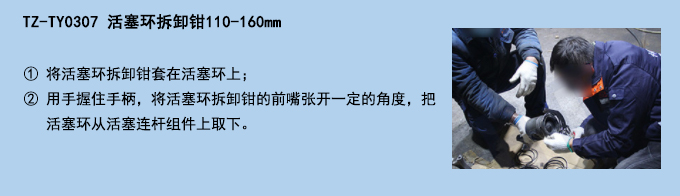 TZ-TY0307 活塞环拆卸钳110-160mm

① 将活塞环拆卸钳套在活塞环上；

② 用手握住手柄，将活塞环拆卸钳的前嘴张开一定的角度，把活塞环从活塞连杆组件上取下。